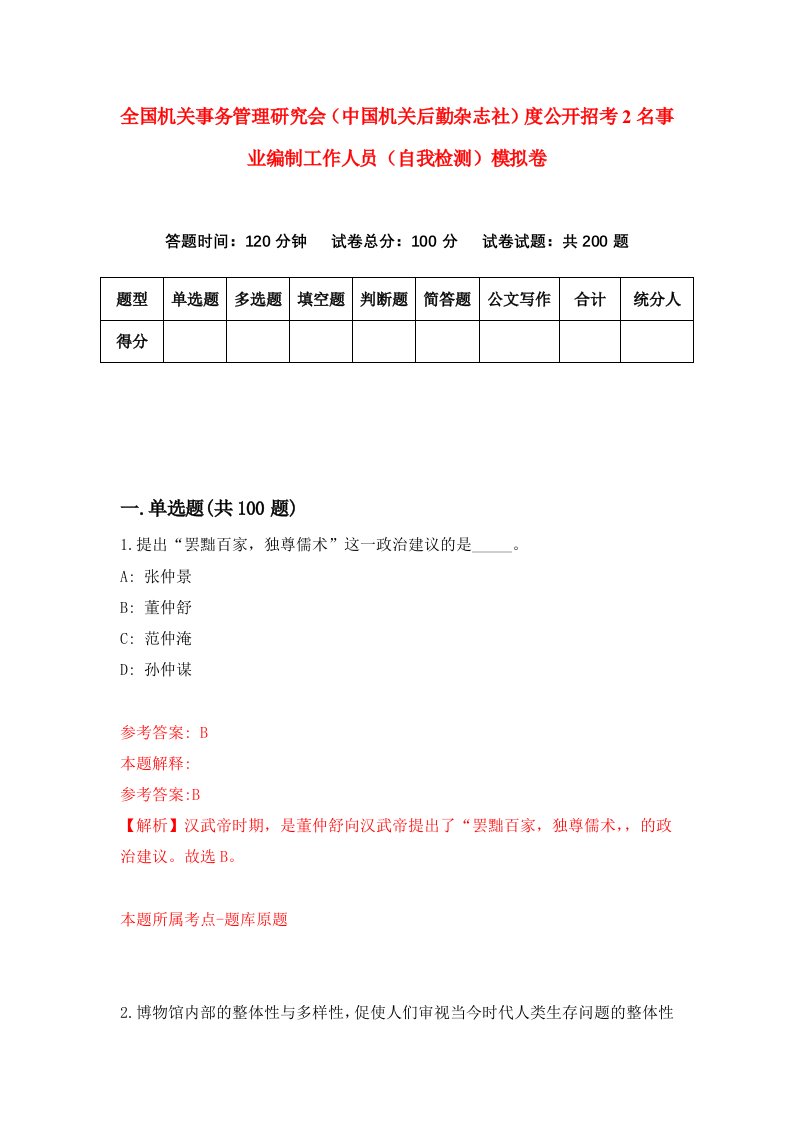 全国机关事务管理研究会（中国机关后勤杂志社）度公开招考2名事业编制工作人员（自我检测）模拟卷

答题时间：120分钟　试卷总分：100分　试卷试题：共200题

| 题型 | 单选题 | 多选题 | 填空题 | 判断题 | 简答题 | 公文写作 | 合计 | 统分人 |
|---|---|---|---|---|---|---|---|---|
| 得分 | | | | | | | | |

一.单选题(共100题)

1.提出“罢黜百家，独尊儒术”这一政治建议的是_____。

A: 张仲景

B: 董仲舒

C: 范仲淹

D: 孙仲谋

参考答案: B

本题解释:

参考答案:B

【解析】汉武帝时期，是董仲舒向汉武帝提出了“罢黜百家，独尊儒术,，的政治建议。故选B。

本题所属考点-题库原题

2.博物馆内部的整体性与多样性，促使人们审视当今时代人类生存问题的整体性